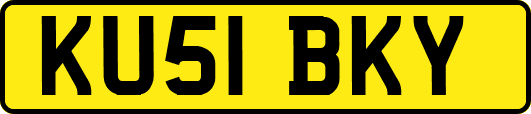 KU51 BKY